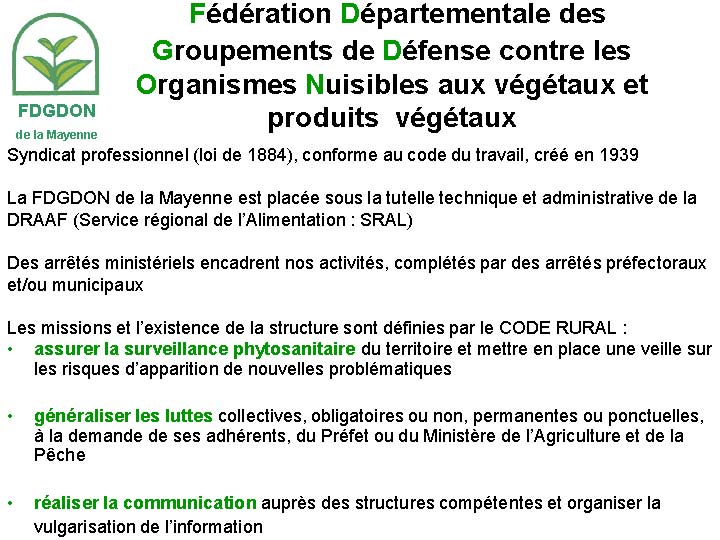 FDGDON
de la Mayenne

Fédération Départementale des Groupements de Défense contre les Organismes Nuisibles aux végétaux et produits végétaux

Syndicat professionnel (loi de 1884), conforme au code du travail, créé en 1939

La FDGDON de la Mayenne est placée sous la tutelle technique et administrative de la DRAAF (Service régional de l'Alimentation : SRAL)

Des arrêtés ministériels encadrent nos activités, complétés par des arrêtés préfectoraux et/ou municipaux

Les missions et l'existence de la structure sont définies par le CODE RURAL :
• assurer la surveillance phytosanitaire du territoire et mettre en place une veille sur les risques d'apparition de nouvelles problématiques

• généraliser les luttes collectives, obligatoires ou non, permanentes ou ponctuelles, à la demande de ses adhérents, du Préfet ou du Ministère de l'Agriculture et de la Pêche

• réaliser la communication auprès des structures compétentes et organiser la vulgarisation de l'information